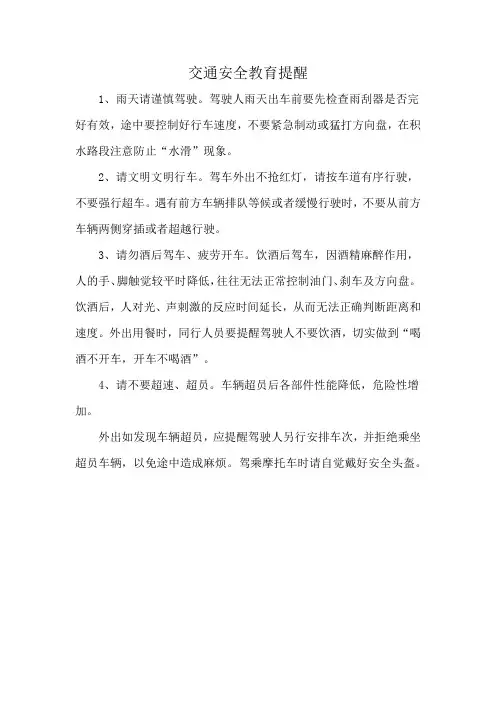 交通安全教育提醒

1、雨天请谨慎驾驶。驾驶人雨天出车前要先检查雨刮器是否完好有效，途中要控制好行车速度，不要紧急制动或猛打方向盘，在积水路段注意防止“水滑”现象。

2、请文明文明行车。驾车外出不抢红灯，请按车道有序行驶，不要强行超车。遇有前方车辆排队等候或者缓慢行驶时，不要从前方车辆两侧穿插或者超越行驶。

3、请勿酒后驾车、疲劳开车。饮酒后驾车，因酒精麻醉作用，人的手、脚触觉较平时降低，往往无法正常控制油门、刹车及方向盘。饮酒后，人对光、声刺激的反应时间延长，从而无法正确判断距离和速度。外出用餐时，同行人员要提醒驾驶人不要饮酒，切实做到“喝酒不开车，开车不喝酒”。

4、请不要超速、超员。车辆超员后各部件性能降低，危险性增加。

外出如发现车辆超员，应提醒驾驶人另行安排车次，并拒绝乘坐超员车辆，以免途中造成麻烦。驾乘摩托车时请自觉戴好安全头盔。